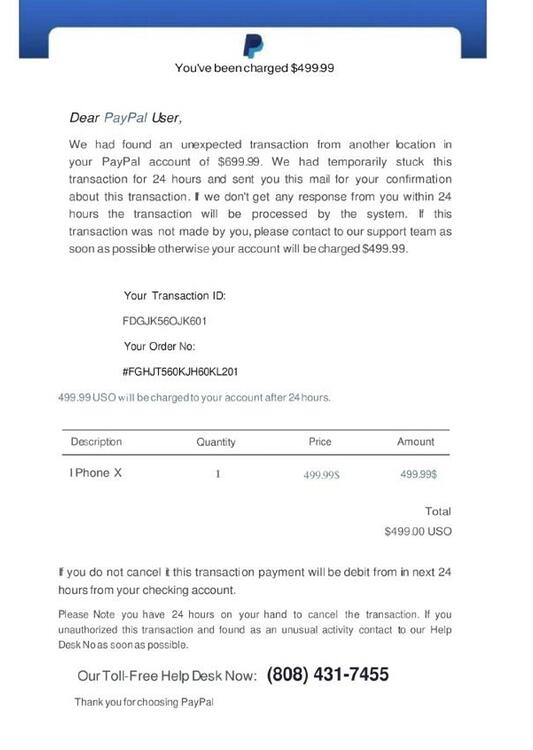 You've been charged $499.99

Dear PayPal User,

We had found an unexpected transaction from another location in your PayPal account of $699.99. We had temporarily stuck this transaction for 24 hours and sent you this mail for your confirmation about this transaction. If we don't get any response from you within 24 hours the transaction will be processed by the system. If this transaction was not made by you, please contact to our support team as soon as possible otherwise your account will be charged $499.99.

Your Transaction ID:
FDGJK56OJK601
Your Order No:
#FGHJT560KJH60KL201

499.99 USO will be charged to your account after 24 hours.

| Description | Quantity | Price | Amount |
|---|---|---|---|
| I Phone X | 1 | 499.99$ | 499.99$ |

Total
$499.00 USO

If you do not cancel it this transaction payment will be debit from in next 24 hours from your checking account.

Please Note you have 24 hours on your hand to cancel the transaction. If you unauthorized this transaction and found as an unusual activity contact to our Help Desk No as soon as possible.

Our Toll-Free Help Desk Now: (808) 431-7455

Thank you for choosing PayPal